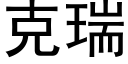 克瑞